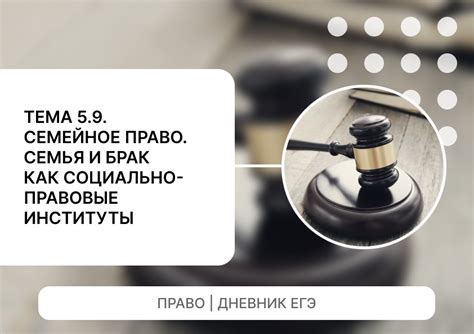 ТЕМА 5.9.
СЕМЕЙНОЕ ПРАВО.
СЕМЬЯ И БРАК
КАК СОЦИАЛЬНО-ПРАВОВЫЕ
ИНСТИТУТЫ

ПРАВО | ДНЕВНИК ЕГЭ